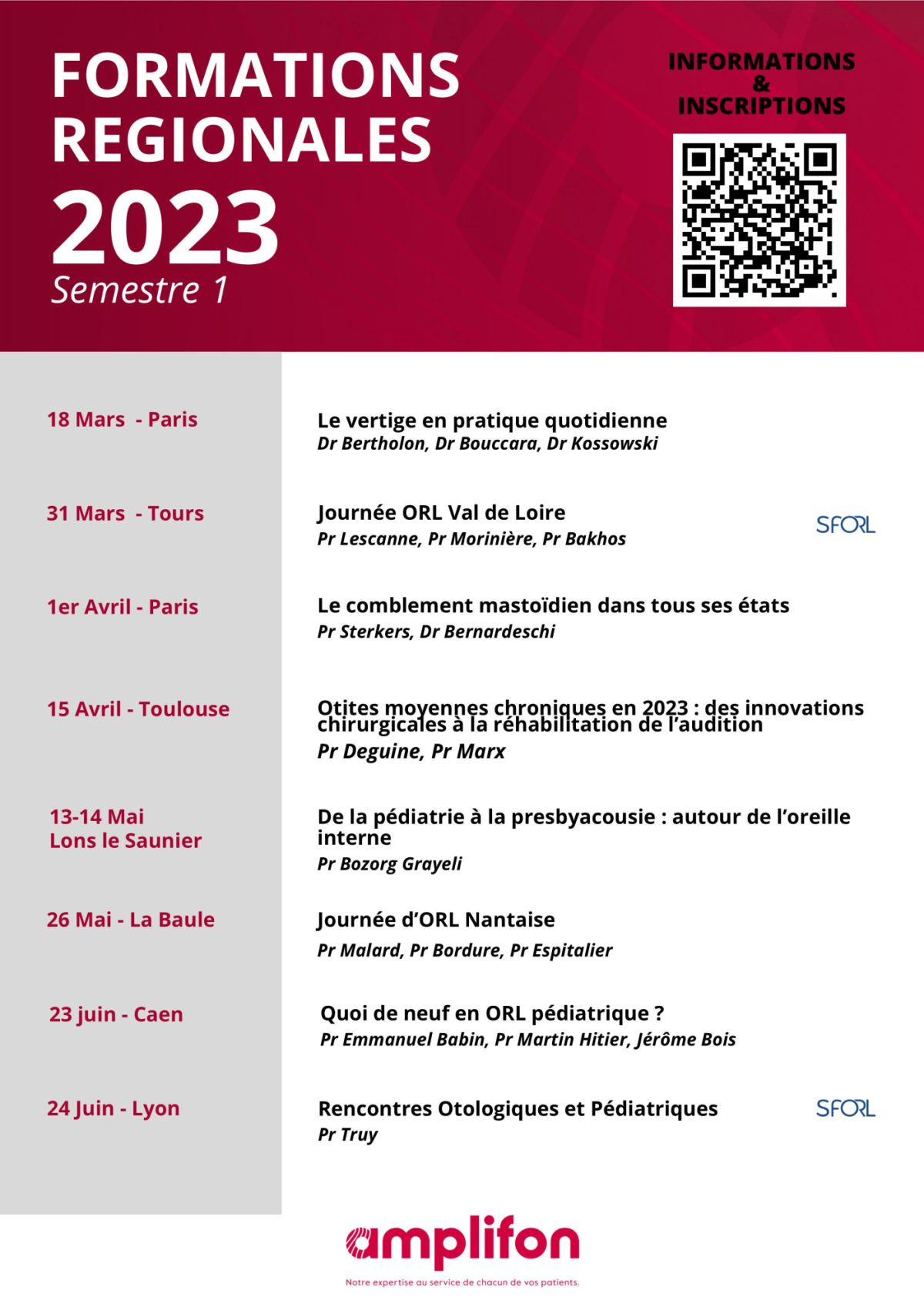 FORMATIONS REGIONALES
2023
Semestre 1

INFORMATIONS
&
INSCRIPTIONS

18 Mars - Paris
Le vertige en pratique quotidienne
Dr Bertholon, Dr Bouccara, Dr Kossowski

31 Mars - Tours
Journée ORL Val de Loire
Pr Lescanne, Pr Morinière, Pr Bakhos
SFORL

1er Avril - Paris
Le comblement mastoïdien dans tous ses états
Pr Sterkers, Dr Bernardeschi

15 Avril - Toulouse
Otites moyennes chroniques en 2023 : des innovations chirurgicales à la réhabilitation de l'audition
Pr Deguine, Pr Marx

13-14 Mai
Lons le Saunier
De la pédiatrie à la presbyacousie : autour de l'oreille interne
Pr Bozorg Grayeli

26 Mai - La Baule
Journée d'ORL Nantaise
Pr Malard, Pr Bordure, Pr Espitalier

23 juin - Caen
Quoi de neuf en ORL pédiatrique ?
Pr Emmanuel Babin, Pr Martin Hitier, Jérôme Bois

24 Juin - Lyon
Rencontres Otologiques et Pédiatriques
Pr Truy
SFORL

amplifon
Notre expertise au service de chacun de vos patients.